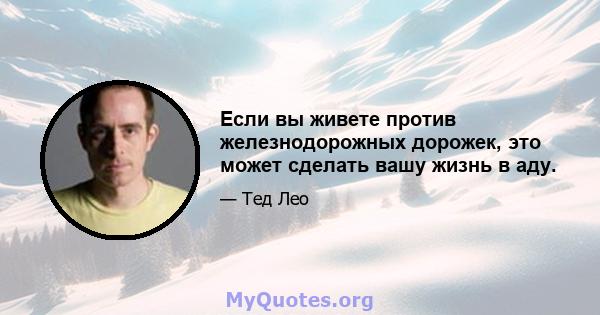 Если вы живете против железнодорожных дорожек, это может сделать вашу жизнь в аду.

— Тед Лео

MyQuotes.org